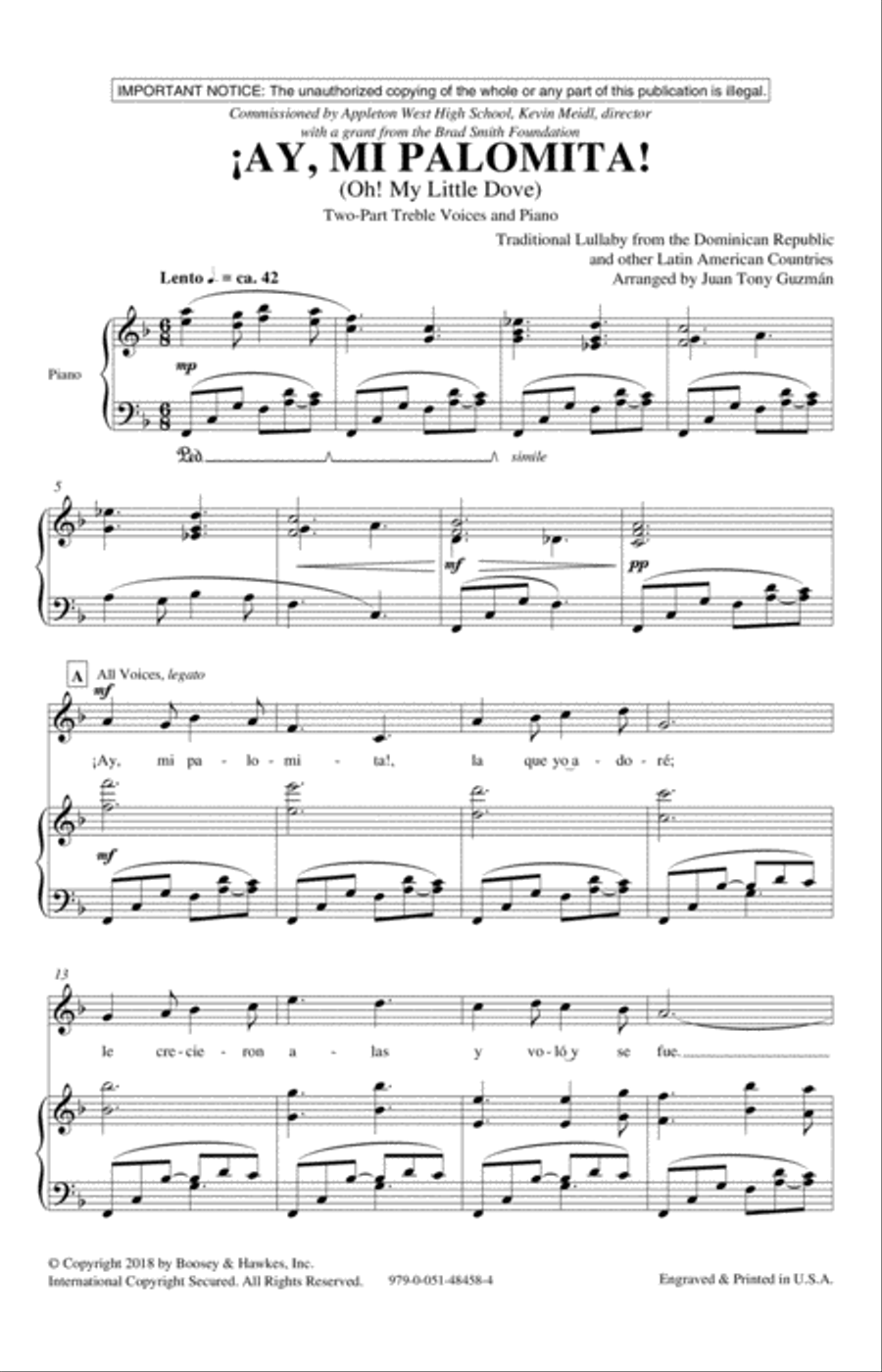 IMPORTANT NOTICE: The unauthorized copying of the whole or any part of this publication is illegal.

Commissioned by Appleton West High School, Kevin Meidl, director
with a grant from the Brad Smith Foundation

¡AY, MI PALOMITA!
(Oh! My Little Dove)

Two-Part Treble Voices and Piano

Traditional Lullaby from the Dominican Republic
and other Latin American Countries
Arranged by Juan Tony Guzmán

Lento ♩. = ca. 42

Piano

mp

Ped. simile

5

mf

pp

A All Voices, legato

mf

¡Ay, mi pa - lo - mi - ta!, la que yo a - do - ré;

mf

13

le cre - cie - ron a - las y vo - ló y se fue.

© Copyright 2018 by Boosey & Hawkes, Inc.
International Copyright Secured. All Rights Reserved. 979-0-051-48458-4 Engraved & Printed in U.S.A.